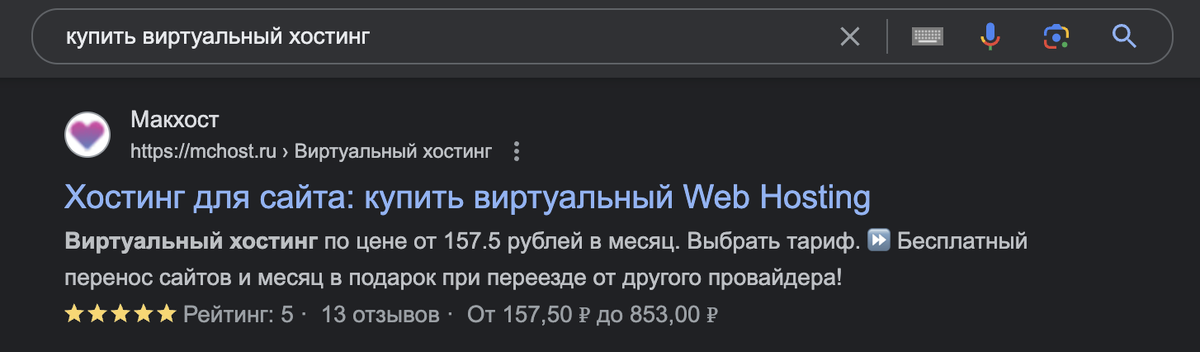 купить виртуальный хостинг

Макхост
https://mchost.ru › Виртуальный хостинг

Хостинг для сайта: купить виртуальный Web Hosting

Виртуальный хостинг по цене от 157.5 рублей в месяц. Выбрать тариф. ⏩ Бесплатный перенос сайтов и месяц в подарок при переезде от другого провайдера!

★★★★★ Рейтинг: 5 · 13 отзывов · От 157,50 ₽ до 853,00 ₽